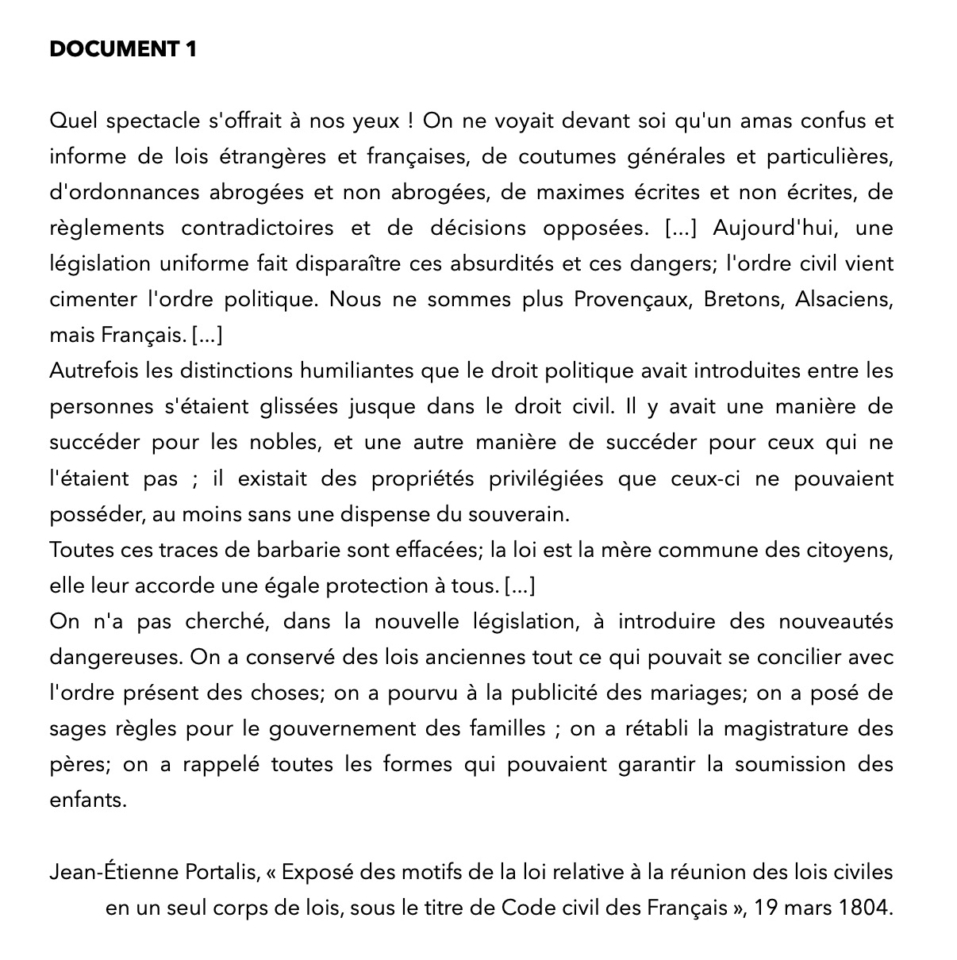 DOCUMENT 1

Quel spectacle s'offrait à nos yeux ! On ne voyait devant soi qu'un amas confus et informe de lois étrangères et françaises, de coutumes générales et particulières, d'ordonnances abrogées et non abrogées, de maximes écrites et non écrites, de règlements contradictoires et de décisions opposées. [...] Aujourd'hui, une législation uniforme fait disparaître ces absurdités et ces dangers; l'ordre civil vient cimenter l'ordre politique. Nous ne sommes plus Provençaux, Bretons, Alsaciens, mais Français. [...]
Autrefois les distinctions humiliantes que le droit politique avait introduites entre les personnes s'étaient glissées jusque dans le droit civil. Il y avait une manière de succéder pour les nobles, et une autre manière de succéder pour ceux qui ne l'étaient pas ; il existait des propriétés privilégiées que ceux-ci ne pouvaient posséder, au moins sans une dispense du souverain.
Toutes ces traces de barbarie sont effacées; la loi est la mère commune des citoyens, elle leur accorde une égale protection à tous. [...]
On n'a pas cherché, dans la nouvelle législation, à introduire des nouveautés dangereuses. On a conservé des lois anciennes tout ce qui pouvait se concilier avec l'ordre présent des choses; on a pourvu à la publicité des mariages; on a posé de sages règles pour le gouvernement des familles ; on a rétabli la magistrature des pères; on a rappelé toutes les formes qui pouvaient garantir la soumission des enfants.

Jean-Étienne Portalis, « Exposé des motifs de la loi relative à la réunion des lois civiles en un seul corps de lois, sous le titre de Code civil des Français », 19 mars 1804.